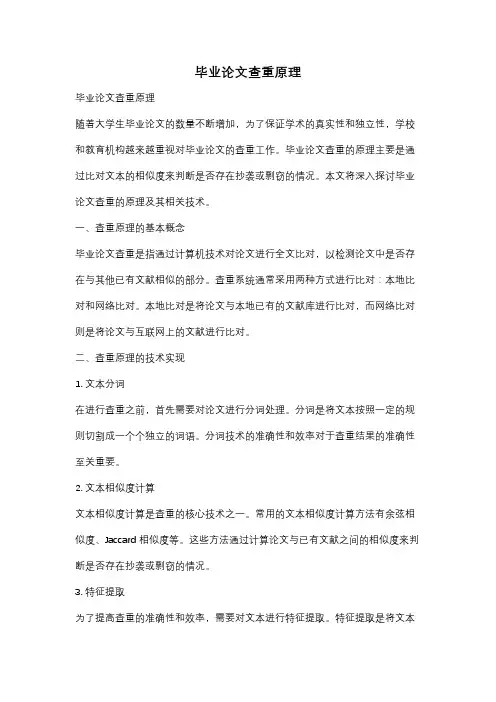 毕业论文查重原理

毕业论文查重原理

随着大学生毕业论文的数量不断增加，为了保证学术的真实性和独立性，学校和教育机构越来越重视对毕业论文的查重工作。毕业论文查重的原理主要是通过比对文本的相似度来判断是否存在抄袭或剽窃的情况。本文将深入探讨毕业论文查重的原理及其相关技术。

一、查重原理的基本概念

毕业论文查重是指通过计算机技术对论文进行全文比对，以检测论文中是否存在与其他已有文献相似的部分。查重系统通常采用两种方式进行比对：本地比对和网络比对。本地比对是将论文与本地已有的文献库进行比对，而网络比对则是将论文与互联网上的文献进行比对。

二、查重原理的技术实现

1. 文本分词

在进行查重之前，首先需要对论文进行分词处理。分词是将文本按照一定的规则切割成一个个独立的词语。分词技术的准确性和效率对于查重结果的准确性至关重要。

2. 文本相似度计算

文本相似度计算是查重的核心技术之一。常用的文本相似度计算方法有余弦相似度、Jaccard 相似度等。这些方法通过计算论文与已有文献之间的相似度来判断是否存在抄袭或剽窃的情况。

3. 特征提取

为了提高查重的准确性和效率，需要对文本进行特征提取。特征提取是将文本